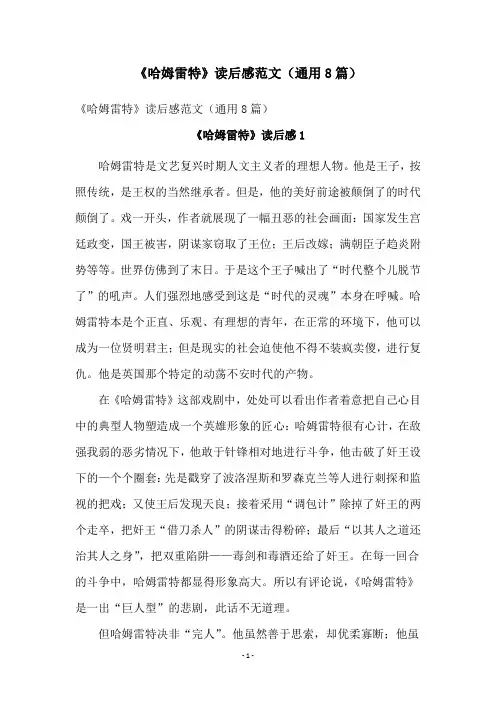 《哈姆雷特》读后感范文（通用8篇）

《哈姆雷特》读后感范文（通用8篇）

《哈姆雷特》读后感1

哈姆雷特是文艺复兴时期人文主义者的理想人物。他是王子，按照传统，是王权的当然继承者。但是，他的美好前途被颠倒了的时代颠倒了。戏一开头，作者就展现了一幅丑恶的社会画面：国家发生宫廷政变，国王被害，阴谋家窃取了王位；王后改嫁；满朝臣子趋炎附势等等。世界仿佛到了末日。于是这个王子喊出了“时代整个儿脱节了”的吼声。人们强烈地感受到这是“时代的灵魂”本身在呼喊。哈姆雷特本是个正直、乐观、有理想的青年，在正常的环境下，他可以成为一位贤明君主；但是现实的社会迫使他不得不装疯卖傻，进行复仇。他是英国那个特定的动荡不安时代的产物。

在《哈姆雷特》这部戏剧中，处处可以看出作者着意把自己心目中的典型人物塑造成一个英雄形象的匠心：哈姆雷特很有心计，在敌强我弱的恶劣情况下，他敢于针锋相对地进行斗争，他击破了奸王设下的一个个圈套：先是戳穿了波洛涅斯和罗森克兰等人进行刺探和监视的把戏；又使王后发现天良；接着采用“调包计”除掉了奸王的两个走卒，把奸王“借刀杀人”的阴谋击得粉碎；最后“以其人之道还治其人之身”，把双重陷阱——毒剑和毒酒还给了奸王。在每一回合的斗争中，哈姆雷特都显得形象高大。所以有评论说，《哈姆雷特》是一出“巨人型”的悲剧，此话不无道理。

但哈姆雷特决非“完人”。他虽然善于思索，却优柔寡断；他虽

- 1 -